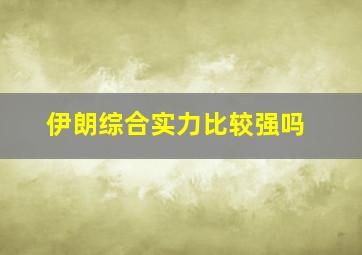 伊朗综合实力比较强吗